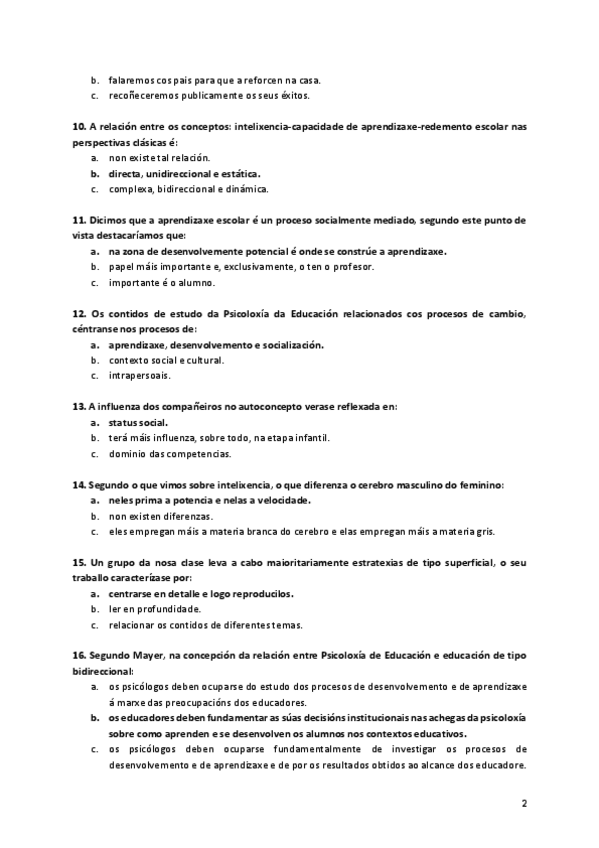 b. falaremos cos pais para que a reforcen na casa.
c. recoñeceremos publicamente os seus éxitos.

10. A relación entre os conceptos: intelixencia-capacidade de aprendizaxe-redemento escolar nas perspectivas clásicas é:
a. non existe tal relación.
b. directa, unidireccional e estática.
c. complexa, bidireccional e dinámica.

11. Dicimos que a aprendizaxe escolar é un proceso socialmente mediado, segundo este punto de vista destacaríamos que:
a. na zona de desenvolvemente potencial é onde se constrúe a aprendizaxe.
b. papel máis importante e, exclusivamente, o ten o profesor.
c. importante é o alumno.

12. Os contidos de estudo da Psicoloxía da Educación relacionados cos procesos de cambio, céntranse nos procesos de:
a. aprendizaxe, desenvolvemento e socialización.
b. contexto social e cultural.
c. intrapersoais.

13. A influenza dos compañeiros no autoconcepto verase reflexada en:
a. status social.
b. terá máis influenza, sobre todo, na etapa infantil.
c. dominio das competencias.

14. Segundo o que vimos sobre intelixencia, o que diferenza o cerebro masculino do feminino:
a. neles prima a potencia e nelas a velocidade.
b. non existen diferenzas.
c. eles empregan máis a materia branca do cerebro e elas empregan máis a materia gris.

15. Un grupo da nosa clase leva a cabo maioritariamente estratexias de tipo superficial, o seu traballo caracterízase por:
a. centrarse en detalle e logo reproducilos.
b. ler en profundidade.
c. relacionar os contidos de diferentes temas.

16. Segundo Mayer, na concepción da relación entre Psicoloxía de Educación e educación de tipo bidireccional:
a. os psicólogos deben ocuparse do estudo dos procesos de desenvolvemento e de aprendizaxe á marxe das preocupacións dos educadores.
b. os educadores deben fundamentar as súas decisións institucionais nas achegas da psicoloxía sobre como aprenden e se desenvolven os alumnos nos contextos educativos.
c. os psicólogos deben ocuparse fundamentalmente de investigar os procesos de desenvolvemento e de aprendizaxe e de por os resultados obtidos ao alcance dos educadore.

2